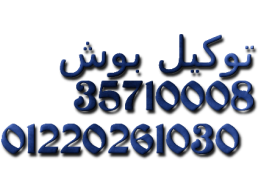 توكيل بوش
35710008
01220261030